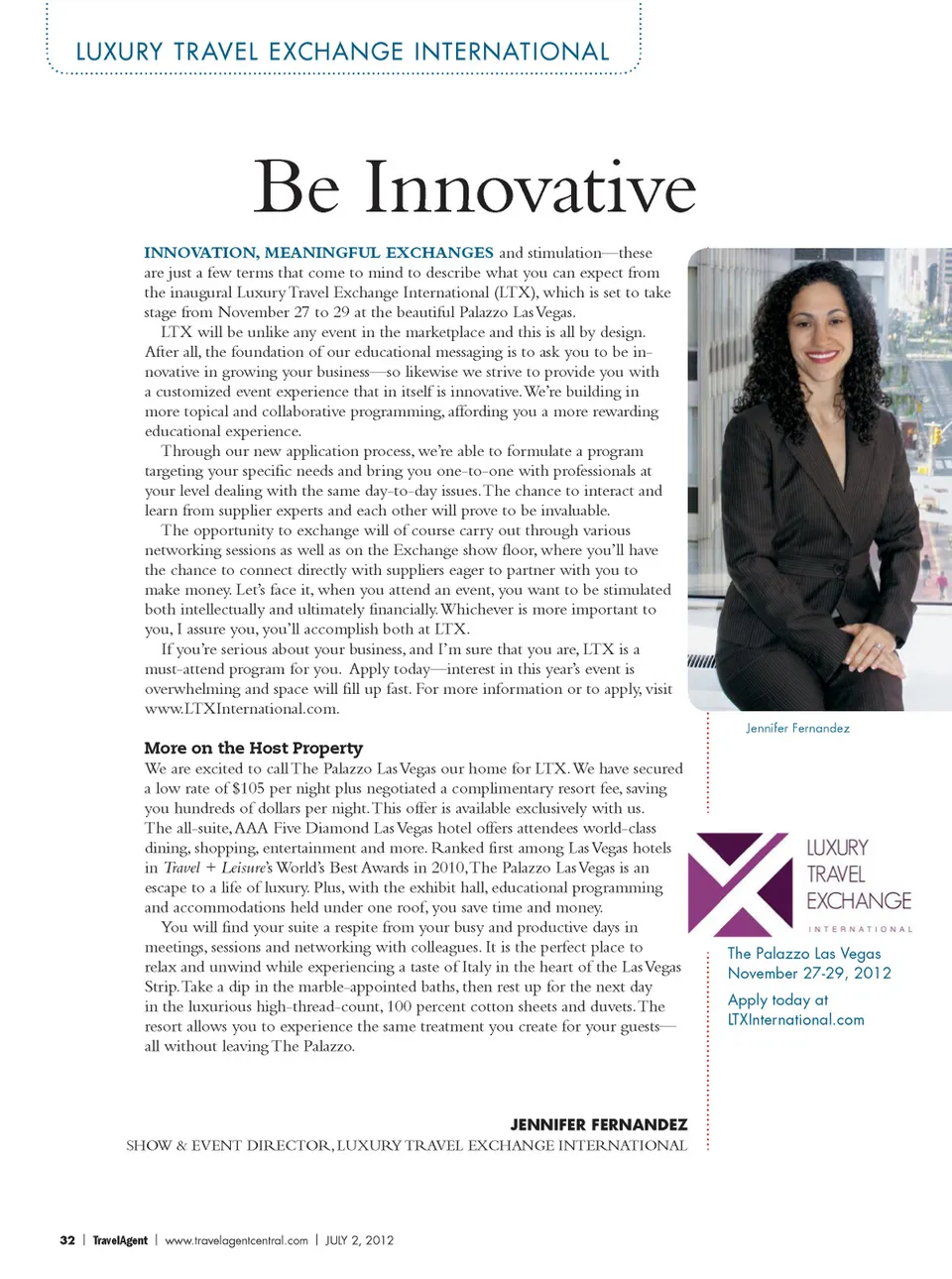 LUXURY TRAVEL EXCHANGE INTERNATIONAL

Be Innovative

INNOVATION, MEANINGFUL EXCHANGES and stimulation—these are just a few terms that come to mind to describe what you can expect from the inaugural Luxury Travel Exchange International (LTX), which is set to take stage from November 27 to 29 at the beautiful Palazzo Las Vegas.

LTX will be unlike any event in the marketplace and this is all by design. After all, the foundation of our educational messaging is to ask you to be innovative in growing your business—so likewise we strive to provide you with a customized event experience that in itself is innovative. We're building in more topical and collaborative programming, affording you a more rewarding educational experience.

Through our new application process, we're able to formulate a program targeting your specific needs and bring you one-to-one with professionals at your level dealing with the same day-to-day issues. The chance to interact and learn from supplier experts and each other will prove to be invaluable.

The opportunity to exchange will of course carry out through various networking sessions as well as on the Exchange show floor, where you'll have the chance to connect directly with suppliers eager to partner with you to make money. Let's face it, when you attend an event, you want to be stimulated both intellectually and ultimately financially. Whichever is more important to you, I assure you, you'll accomplish both at LTX.

If you're serious about your business, and I'm sure that you are, LTX is a must-attend program for you. Apply today—interest in this year's event is overwhelming and space will fill up fast. For more information or to apply, visit www.LTXInternational.com.

More on the Host Property
We are excited to call The Palazzo Las Vegas our home for LTX. We have secured a low rate of $105 per night plus negotiated a complimentary resort fee, saving you hundreds of dollars per night. This offer is available exclusively with us. The all-suite, AAA Five Diamond Las Vegas hotel offers attendees world-class dining, shopping, entertainment and more. Ranked first among Las Vegas hotels in Travel + Leisure's World's Best Awards in 2010, The Palazzo Las Vegas is an escape to a life of luxury. Plus, with the exhibit hall, educational programming and accommodations held under one roof, you save time and money.

You will find your suite a respite from your busy and productive days in meetings, sessions and networking with colleagues. It is the perfect place to relax and unwind while experiencing a taste of Italy in the heart of the Las Vegas Strip. Take a dip in the marble-appointed baths, then rest up for the next day in the luxurious high-thread-count, 100 percent cotton sheets and duvets. The resort allows you to experience the same treatment you create for your guests—all without leaving The Palazzo.

JENNIFER FERNANDEZ
SHOW & EVENT DIRECTOR, LUXURY TRAVEL EXCHANGE INTERNATIONAL

Jennifer Fernandez

LUXURY TRAVEL EXCHANGE INTERNATIONAL
The Palazzo Las Vegas
November 27-29, 2012
Apply today at
LTXInternational.com

32 | TravelAgent | www.travelagentcentral.com | JULY 2, 2012